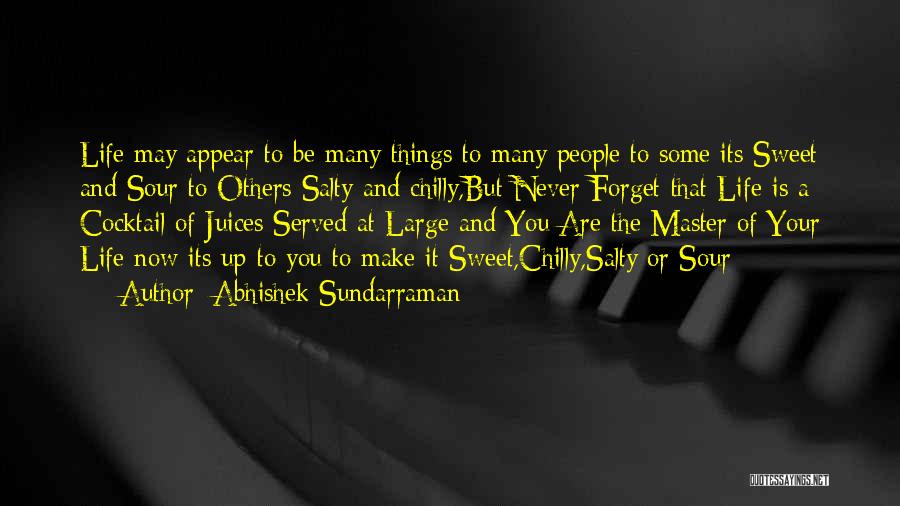 Life may appear to be many things to many people to some its Sweet and Sour to Others Salty and chilly,But Never Forget that Life is a Cocktail of Juices Served at Large and You Are the Master of Your Life now its up to you to make it Sweet,Chilly,Salty or Sour

— Author: Abhishek Sundarraman

QUOTESSAYINGS.NET